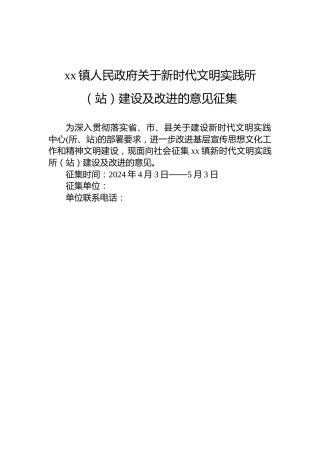 xx 镇人民政府关于新时代文明实践所（站）建设及改进的意见征集

为深入贯彻落实省、市、县关于建设新时代文明实践中心(所、站)的部署要求，进一步改进基层宣传思想文化工作和精神文明建设，现面向社会征集 xx 镇新时代文明实践所（站）建设及改进的意见。
征集时间：2024 年 4 月 3 日——5 月 3 日
征集单位：
单位联系电话：